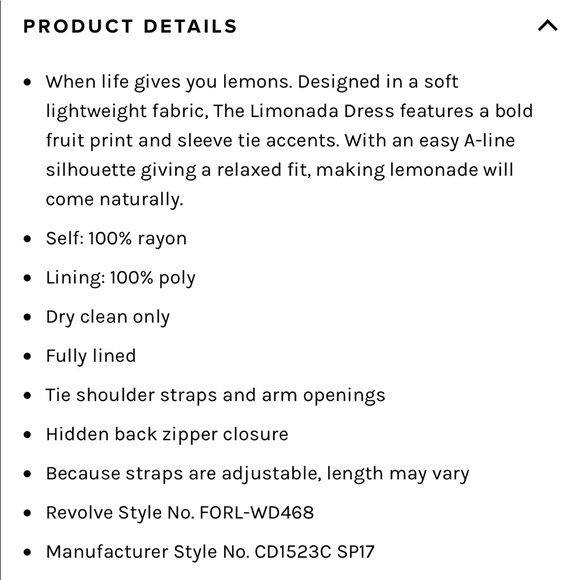 PRODUCT DETAILS

- When life gives you lemons. Designed in a soft lightweight fabric, The Limonada Dress features a bold fruit print and sleeve tie accents. With an easy A-line silhouette giving a relaxed fit, making lemonade will come naturally.
- Self: 100% rayon
- Lining: 100% poly
- Dry clean only
- Fully lined
- Tie shoulder straps and arm openings
- Hidden back zipper closure
- Because straps are adjustable, length may vary
- Revolve Style No. FORL-WD468
- Manufacturer Style No. CD1523C SP17